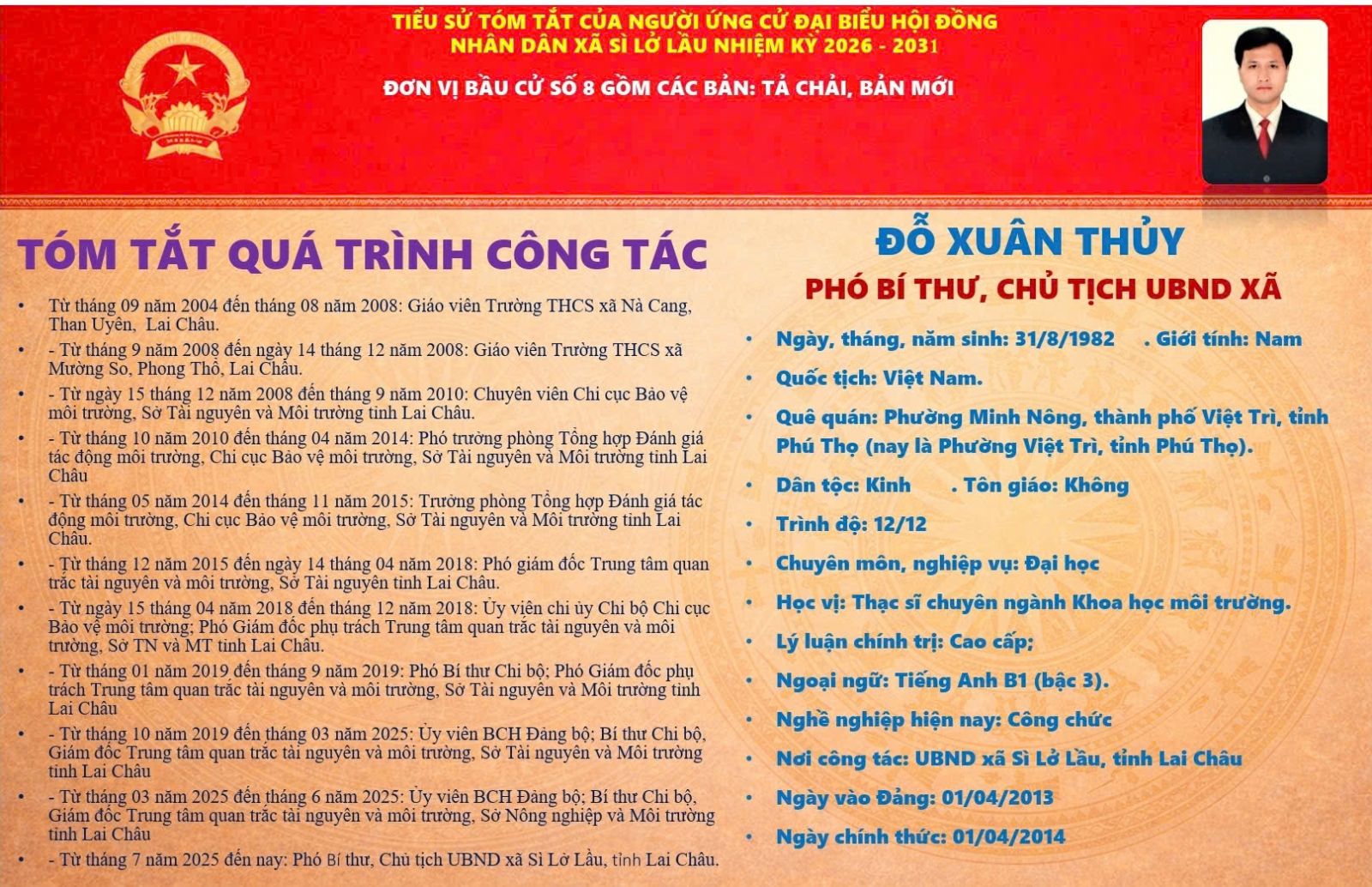 TIỂU SỬ TÓM TẮT CỦA NGƯỜI ỨNG CỬ ĐẠI BIỂU HỘI ĐỒNG NHÂN DÂN XÃ SÌ LỞ LẦU NHIỆM KỲ 2026 - 2031

ĐƠN VỊ BẦU CỬ SỐ 8 GỒM CÁC BẢN: TẢ CHẢI, BẢN MỚI

TÓM TẮT QUÁ TRÌNH CÔNG TÁC

• Từ tháng 09 năm 2004 đến tháng 08 năm 2008: Giáo viên Trường THCS xã Nà Cang, Than Uyên, Lai Châu.
• - Từ tháng 9 năm 2008 đến ngày 14 tháng 12 năm 2008: Giáo viên Trường THCS xã Mường So, Phong Thổ, Lai Châu.
• - Từ ngày 15 tháng 12 năm 2008 đến tháng 9 năm 2010: Chuyên viên Chi cục Bảo vệ môi trường, Sở Tài nguyên và Môi trường tỉnh Lai Châu.
• - Từ tháng 10 năm 2010 đến tháng 04 năm 2014: Phó trưởng phòng Tổng hợp Đánh giá tác động môi trường, Chi cục Bảo vệ môi trường, Sở Tài nguyên và Môi trường tỉnh Lai Châu
• - Từ tháng 05 năm 2014 đến tháng 11 năm 2015: Trưởng phòng Tổng hợp Đánh giá tác động môi trường, Chi cục Bảo vệ môi trường, Sở Tài nguyên và Môi trường tỉnh Lai Châu.
• - Từ tháng 12 năm 2015 đến ngày 14 tháng 04 năm 2018: Phó giám đốc Trung tâm quan trắc tài nguyên và môi trường, Sở Tài nguyên tỉnh Lai Châu.
• - Từ ngày 15 tháng 04 năm 2018 đến tháng 12 năm 2018: Ủy viên chi ủy Chi bộ Chi cục Bảo vệ môi trường; Phó Giám đốc phụ trách Trung tâm quan trắc tài nguyên và môi trường, Sở TN và MT tỉnh Lai Châu.
• - Từ tháng 01 năm 2019 đến tháng 9 năm 2019: Phó Bí thư Chi bộ; Phó Giám đốc phụ trách Trung tâm quan trắc tài nguyên và môi trường, Sở Tài nguyên và Môi trường tỉnh Lai Châu
• - Từ tháng 10 năm 2019 đến tháng 03 năm 2025: Ủy viên BCH Đảng bộ; Bí thư Chi bộ, Giám đốc Trung tâm quan trắc tài nguyên và môi trường, Sở Tài nguyên và Môi trường tỉnh Lai Châu
• - Từ tháng 03 năm 2025 đến tháng 6 năm 2025: Ủy viên BCH Đảng bộ; Bí thư Chi bộ, Giám đốc Trung tâm quan trắc tài nguyên và môi trường, Sở Nông nghiệp và Môi trường tỉnh Lai Châu
• - Từ tháng 7 năm 2025 đến nay: Phó Bí thư, Chủ tịch UBND xã Sì Lở Lầu, tỉnh Lai Châu.

ĐỖ XUÂN THỦY

PHÓ BÍ THƯ, CHỦ TỊCH UBND XÃ

• Ngày, tháng, năm sinh: 31/8/1982 . Giới tính: Nam
• Quốc tịch: Việt Nam.
• Quê quán: Phường Minh Nông, thành phố Việt Trì, tỉnh Phú Thọ (nay là Phường Việt Trì, tỉnh Phú Thọ).
• Dân tộc: Kinh . Tôn giáo: Không
• Trình độ: 12/12
• Chuyên môn, nghiệp vụ: Đại học
• Học vị: Thạc sĩ chuyên ngành Khoa học môi trường.
• Lý luận chính trị: Cao cấp;
• Ngoại ngữ: Tiếng Anh B1 (bậc 3).
• Nghề nghiệp hiện nay: Công chức
• Nơi công tác: UBND xã Sì Lở Lầu, tỉnh Lai Châu
• Ngày vào Đảng: 01/04/2013
• Ngày chính thức: 01/04/2014